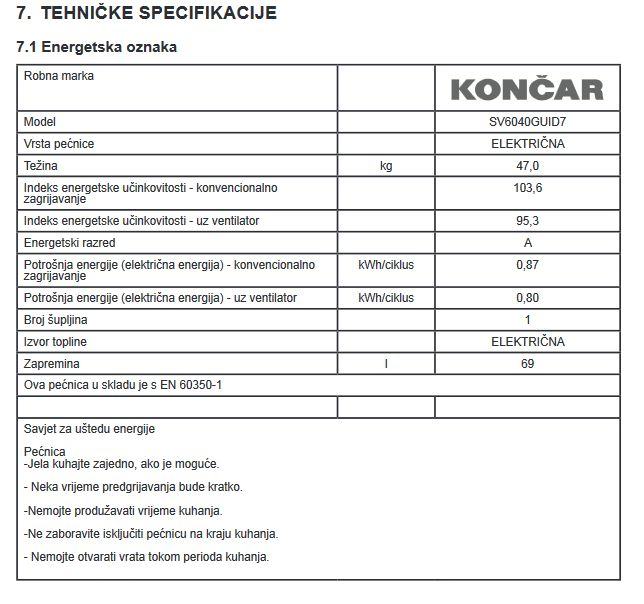 7. TEHNIČKE SPECIFIKACIJE

7.1 Energetska oznaka

| Robna marka | | KONČAR |
|---|---|---|
| Model | | SV6040GUID7 |
| Vrsta pećnice | | ELEKTRIČNA |
| Težina | kg | 47,0 |
| Indeks energetske učinkovitosti - konvencionalno zagrijavanje | | 103,6 |
| Indeks energetske učinkovitosti - uz ventilator | | 95,3 |
| Energetski razred | | A |
| Potrošnja energije (električna energija) - konvencionalno zagrijavanje | kWh/ciklus | 0,87 |
| Potrošnja energije (električna energija) - uz ventilator | kWh/ciklus | 0,80 |
| Broj šupljina | | 1 |
| Izvor topline | | ELEKTRIČNA |
| Zapremina | l | 69 |
| Ova pećnica u skladu je s EN 60350-1 | | |
| | | |

Savjet za uštedu energije

Pećnica
-Jela kuhajte zajedno, ako je moguće.

- Neka vrijeme predgrijavanja bude kratko.

-Nemojte produžavati vrijeme kuhanja.

-Ne zaboravite isključiti pećnicu na kraju kuhanja.

- Nemojte otvarati vrata tokom perioda kuhanja.